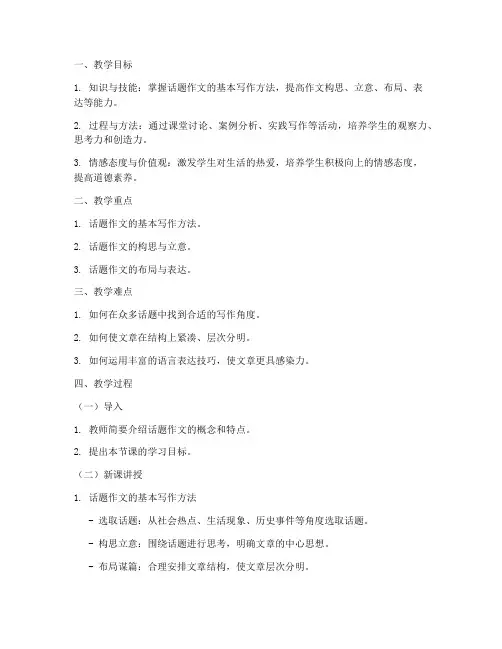 一、教学目标

1. 知识与技能：掌握话题作文的基本写作方法，提高作文构思、立意、布局、表达等能力。

2. 过程与方法：通过课堂讨论、案例分析、实践写作等活动，培养学生的观察力、思考力和创造力。

3. 情感态度与价值观：激发学生对生活的热爱，培养学生积极向上的情感态度，提高道德素养。

二、教学重点

1. 话题作文的基本写作方法。

2. 话题作文的构思与立意。

3. 话题作文的布局与表达。

三、教学难点

1. 如何在众多话题中找到合适的写作角度。

2. 如何使文章在结构上紧凑、层次分明。

3. 如何运用丰富的语言表达技巧，使文章更具感染力。

四、教学过程

（一）导入

1. 教师简要介绍话题作文的概念和特点。

2. 提出本节课的学习目标。

（二）新课讲授

1. 话题作文的基本写作方法

- 选取话题：从社会热点、生活现象、历史事件等角度选取话题。

- 构思立意：围绕话题进行思考，明确文章的中心思想。

- 布局谋篇：合理安排文章结构，使文章层次分明。